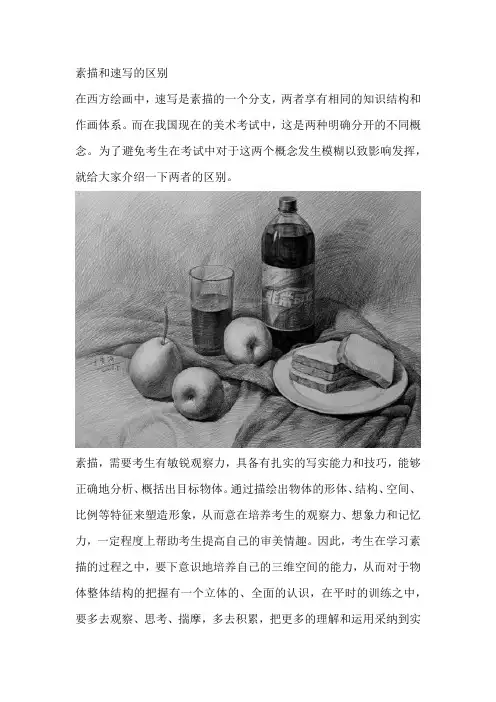 素描和速写的区别

在西方绘画中，速写是素描的一个分支，两者享有相同的知识结构和作画体系。而在我国现在的美术考试中，这是两种明确分开的不同概念。为了避免考生在考试中对于这两个概念发生模糊以致影响发挥，就给大家介绍一下两者的区别。

素描，需要考生有敏锐观察力，具备有扎实的写实能力和技巧，能够正确地分析、概括出目标物体。通过描绘出物体的形体、结构、空间、比例等特征来塑造形象，从而意在培养考生的观察力、想象力和记忆力，一定程度上帮助考生提高自己的审美情趣。因此，考生在学习素描的过程之中，要下意识地培养自己的三维空间的能力，从而对于物体整体结构的把握有一个立体的、全面的认识，在平时的训练之中，要多去观察、思考、揣摩，多去积累，把更多的理解和运用采纳到实